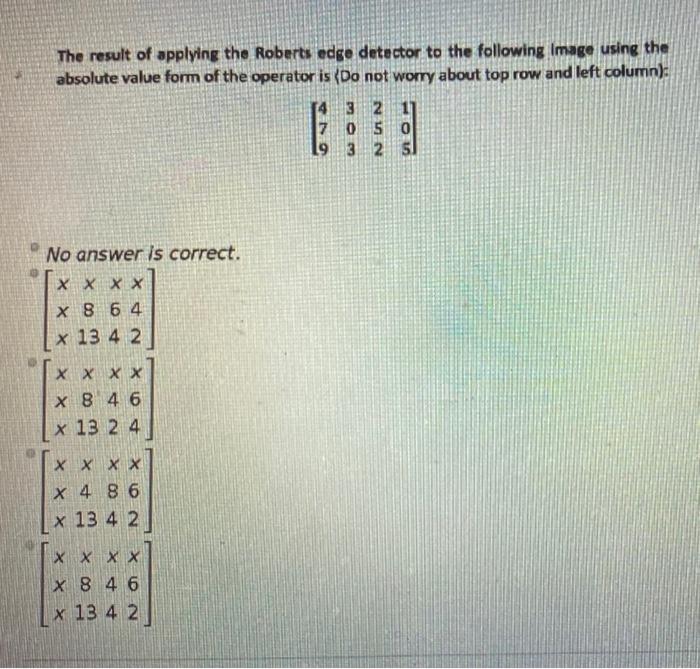 The result of applying the Roberts edge detector to the following image using the absolute value form of the operator is (Do not worry about top row and left column):

$\begin{bmatrix} 4 & 3 & 2 & 1 \\ 7 & 0 & 5 & 0 \\ 9 & 3 & 2 & 5 \end{bmatrix}$

No answer is correct.

$\begin{bmatrix} x & x & x & x \\ x & 8 & 6 & 4 \\ x & 13 & 4 & 2 \end{bmatrix}$

$\begin{bmatrix} x & x & x & x \\ x & 8 & 4 & 6 \\ x & 13 & 2 & 4 \end{bmatrix}$

$\begin{bmatrix} x & x & x & x \\ x & 4 & 8 & 6 \\ x & 13 & 4 & 2 \end{bmatrix}$

$\begin{bmatrix} x & x & x & x \\ x & 8 & 4 & 6 \\ x & 13 & 4 & 2 \end{bmatrix}$